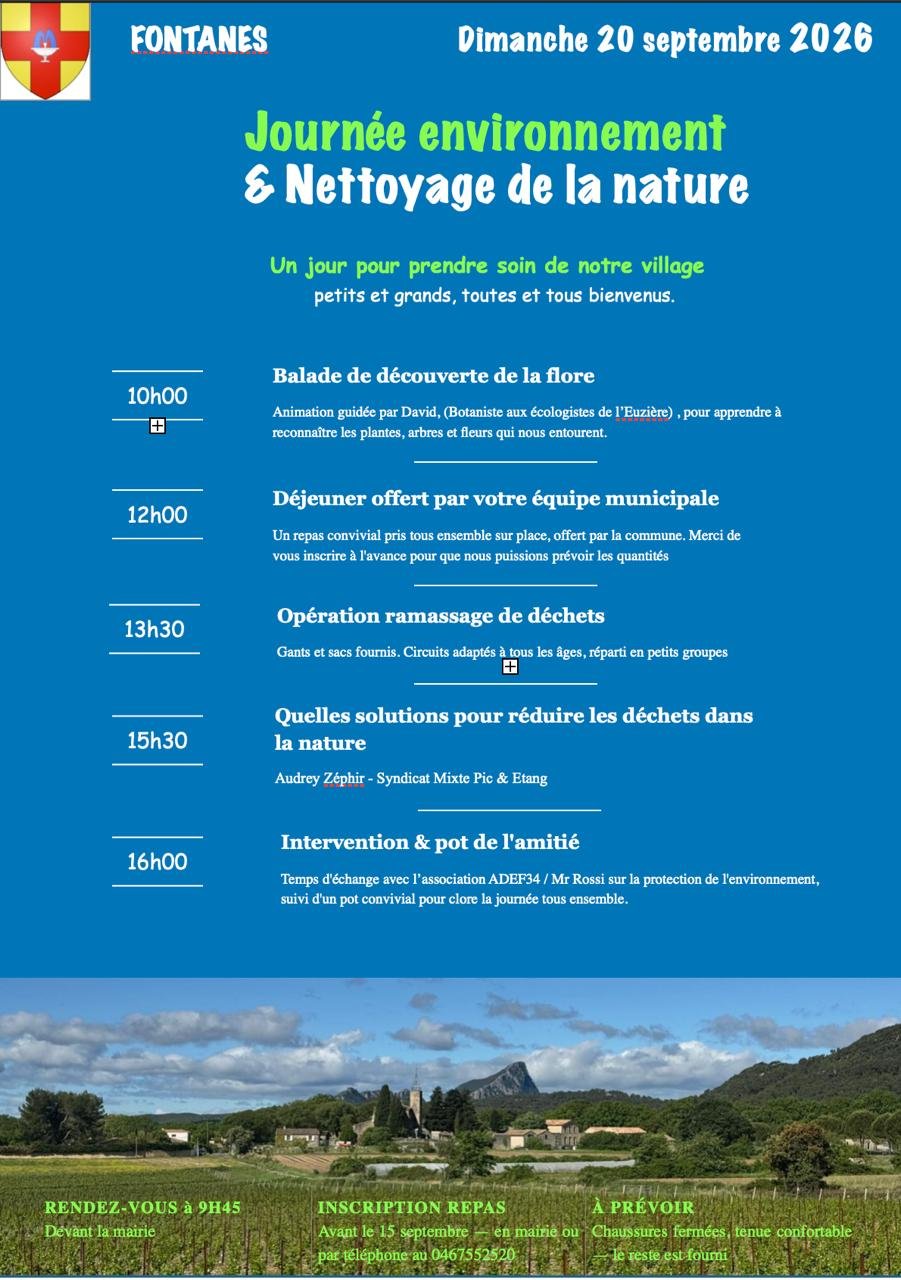 FONTANES

Dimanche 20 septembre 2026

Journée environnement
& Nettoyage de la nature

Un jour pour prendre soin de notre village
petits et grands, toutes et tous bienvenus.

10h00

Balade de découverte de la flore

Animation guidée par David, (Botaniste aux écologistes de l'Euzière) , pour apprendre à reconnaître les plantes, arbres et fleurs qui nous entourent.

12h00

Déjeuner offert par votre équipe municipale

Un repas convivial pris tous ensemble sur place, offert par la commune. Merci de vous inscrire à l'avance pour que nous puissions prévoir les quantités

13h30

Opération ramassage de déchets

Gants et sacs fournis. Circuits adaptés à tous les âges, réparti en petits groupes

15h30

Quelles solutions pour réduire les déchets dans la nature

Audrey Zéphir - Syndicat Mixte Pic & Etang

16h00

Intervention & pot de l'amitié

Temps d'échange avec l'association ADEF34 / Mr Rossi sur la protection de l'environnement, suivi d'un pot convivial pour clore la journée tous ensemble.

RENDEZ-VOUS à 9H45
Devant la mairie

INSCRIPTION REPAS
Avant le 15 septembre — en mairie ou par téléphone au 0467552520

À PRÉVOIR
Chaussures fermées, tenue confortable — le reste est fourni